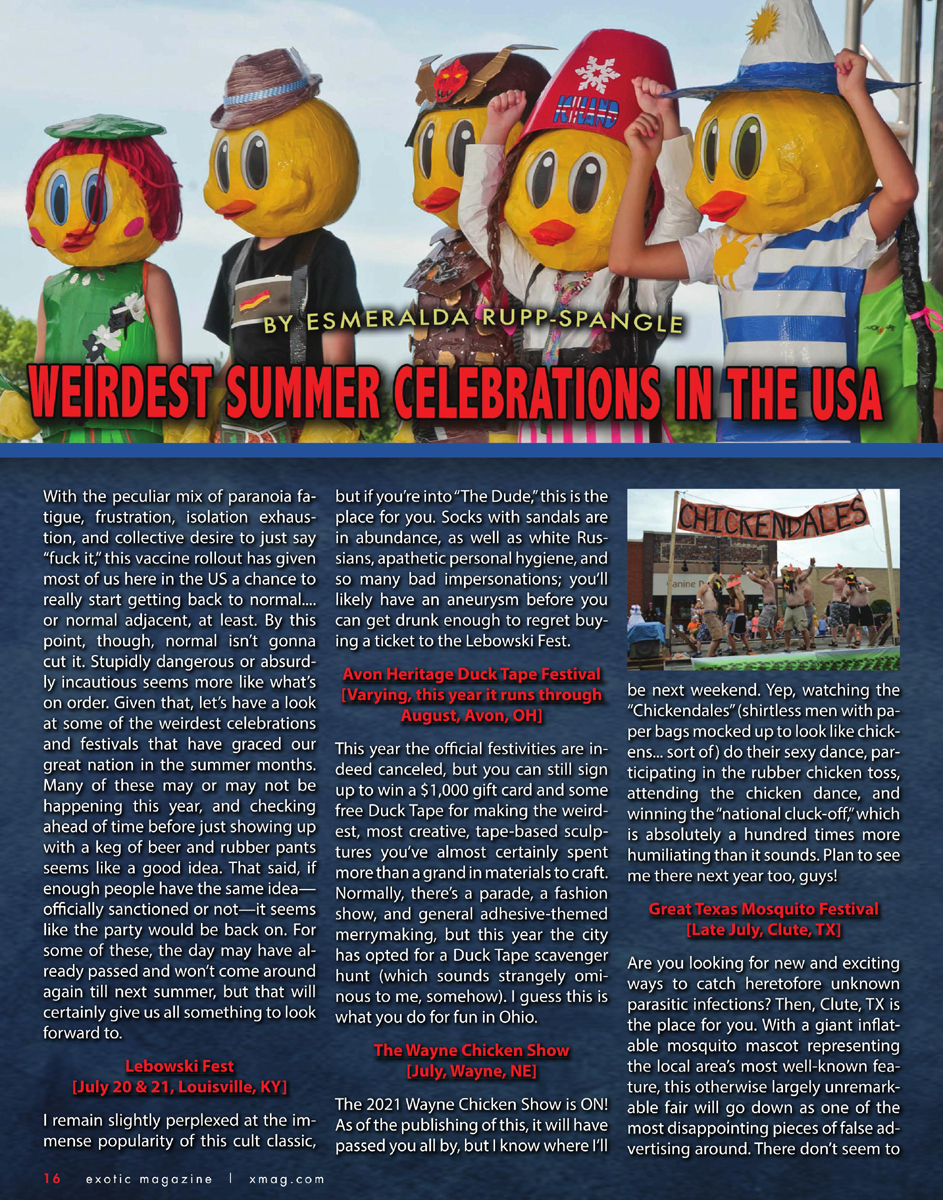 BY ESMERALDA RUPP-SPANGLE

WEIRDEST SUMMER CELEBRATIONS IN THE USA

With the peculiar mix of paranoia fatigue, frustration, isolation exhaustion, and collective desire to just say "fuck it," this vaccine rollout has given most of us here in the US a chance to really start getting back to normal.... or normal adjacent, at least. By this point, though, normal isn't gonna cut it. Stupidly dangerous or absurdly incautious seems more like what's on order. Given that, let's have a look at some of the weirdest celebrations and festivals that have graced our great nation in the summer months. Many of these may or may not be happening this year, and checking ahead of time before just showing up with a keg of beer and rubber pants seems like a good idea. That said, if enough people have the same idea—officially sanctioned or not—it seems like the party would be back on. For some of these, the day may have already passed and won't come around again till next summer, but that will certainly give us all something to look forward to.

Lebowski Fest
[July 20 & 21, Louisville, KY]

I remain slightly perplexed at the immense popularity of this cult classic, but if you're into "The Dude," this is the place for you. Socks with sandals are in abundance, as well as white Russians, apathetic personal hygiene, and so many bad impersonations; you'll likely have an aneurysm before you can get drunk enough to regret buying a ticket to the Lebowski Fest.

Avon Heritage Duck Tape Festival
[Varying, this year it runs through August, Avon, OH]

This year the official festivities are indeed canceled, but you can still sign up to win a $1,000 gift card and some free Duck Tape for making the weirdest, most creative, tape-based sculptures you've almost certainly spent more than a grand in materials to craft. Normally, there's a parade, a fashion show, and general adhesive-themed merrymaking, but this year the city has opted for a Duck Tape scavenger hunt (which sounds strangely ominous to me, somehow). I guess this is what you do for fun in Ohio.

The Wayne Chicken Show
[July, Wayne, NE]

The 2021 Wayne Chicken Show is ON! As of the publishing of this, it will have passed you all by, but I know where I'll

CHICKENDALES

be next weekend. Yep, watching the "Chickendales" (shirtless men with paper bags mocked up to look like chickens... sort of) do their sexy dance, participating in the rubber chicken toss, attending the chicken dance, and winning the "national cluck-off," which is absolutely a hundred times more humiliating than it sounds. Plan to see me there next year too, guys!

Great Texas Mosquito Festival
[Late July, Clute, TX]

Are you looking for new and exciting ways to catch heretofore unknown parasitic infections? Then, Clute, TX is the place for you. With a giant inflatable mosquito mascot representing the local area's most well-known feature, this otherwise largely unremarkable fair will go down as one of the most disappointing pieces of false advertising around. There don't seem to

16 exotic magazine | xmag.com